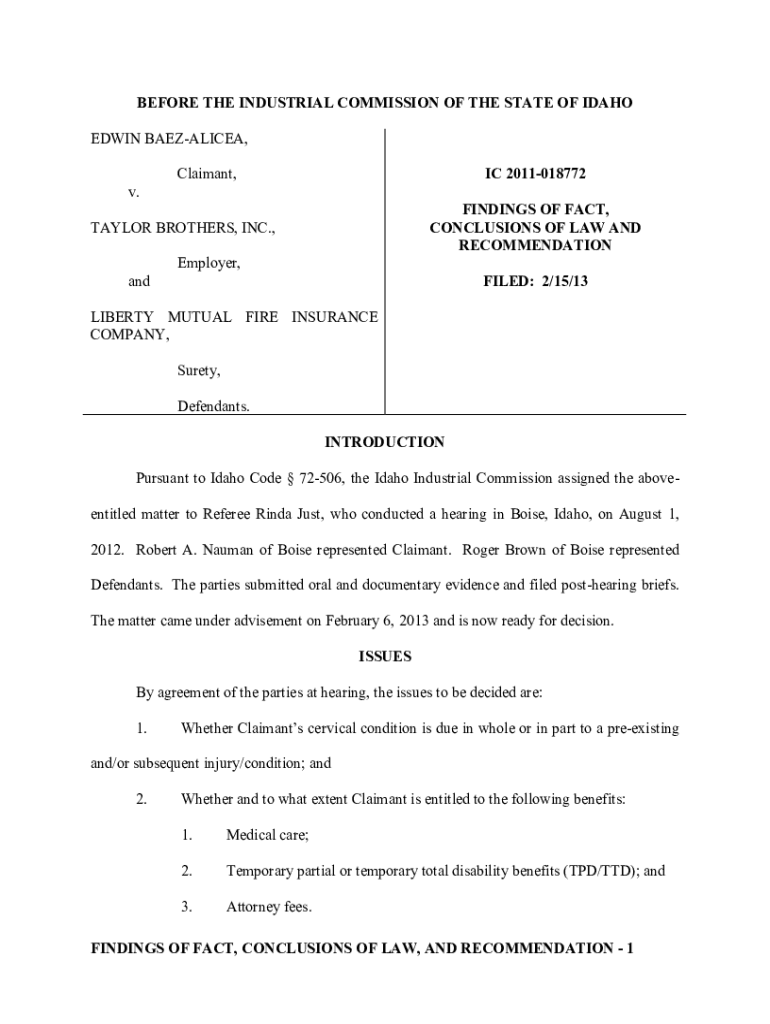 BEFORE THE INDUSTRIAL COMMISSION OF THE STATE OF IDAHO

EDWIN BAEZ-ALICEA,

Claimant,

v.

TAYLOR BROTHERS, INC.,

Employer,

and

LIBERTY MUTUAL FIRE INSURANCE COMPANY,

Surety,

Defendants.

IC 2011-018772

FINDINGS OF FACT, CONCLUSIONS OF LAW AND RECOMMENDATION

FILED: 2/15/13

INTRODUCTION

Pursuant to Idaho Code § 72-506, the Idaho Industrial Commission assigned the above-entitled matter to Referee Rinda Just, who conducted a hearing in Boise, Idaho, on August 1, 2012. Robert A. Nauman of Boise represented Claimant. Roger Brown of Boise represented Defendants. The parties submitted oral and documentary evidence and filed post-hearing briefs. The matter came under advisement on February 6, 2013 and is now ready for decision.

ISSUES

By agreement of the parties at hearing, the issues to be decided are:

1. Whether Claimant's cervical condition is due in whole or in part to a pre-existing and/or subsequent injury/condition; and

2. Whether and to what extent Claimant is entitled to the following benefits:

1. Medical care;

2. Temporary partial or temporary total disability benefits (TPD/TTD); and

3. Attorney fees.

FINDINGS OF FACT, CONCLUSIONS OF LAW, AND RECOMMENDATION - 1